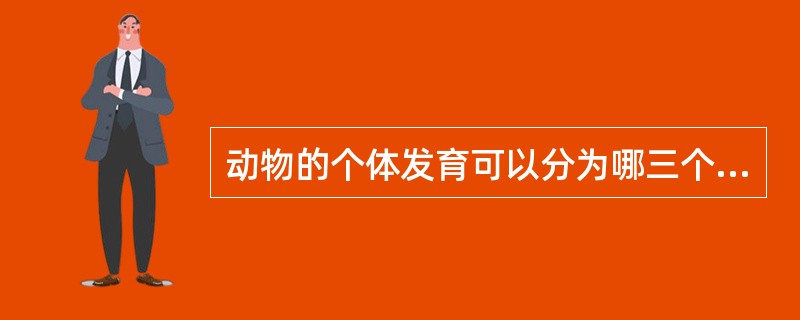 动物的个体发育可以分为哪三个...